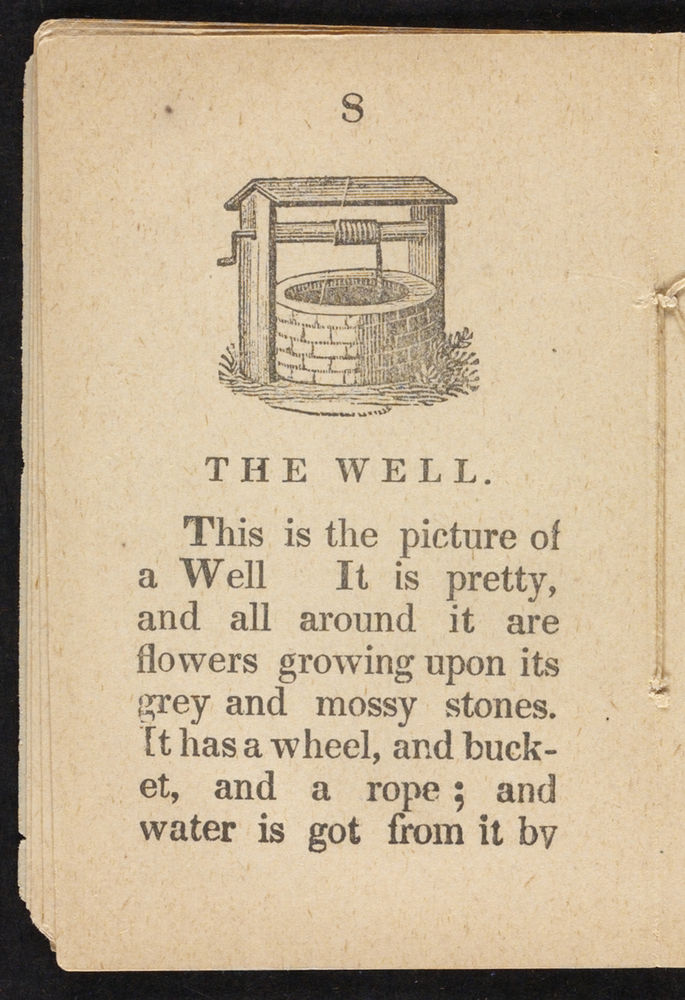 8

THE WELL.

This is the picture of a Well It is pretty, and all around it are flowers growing upon its grey and mossy stones. It has a wheel, and bucket, and a rope; and water is got from it by